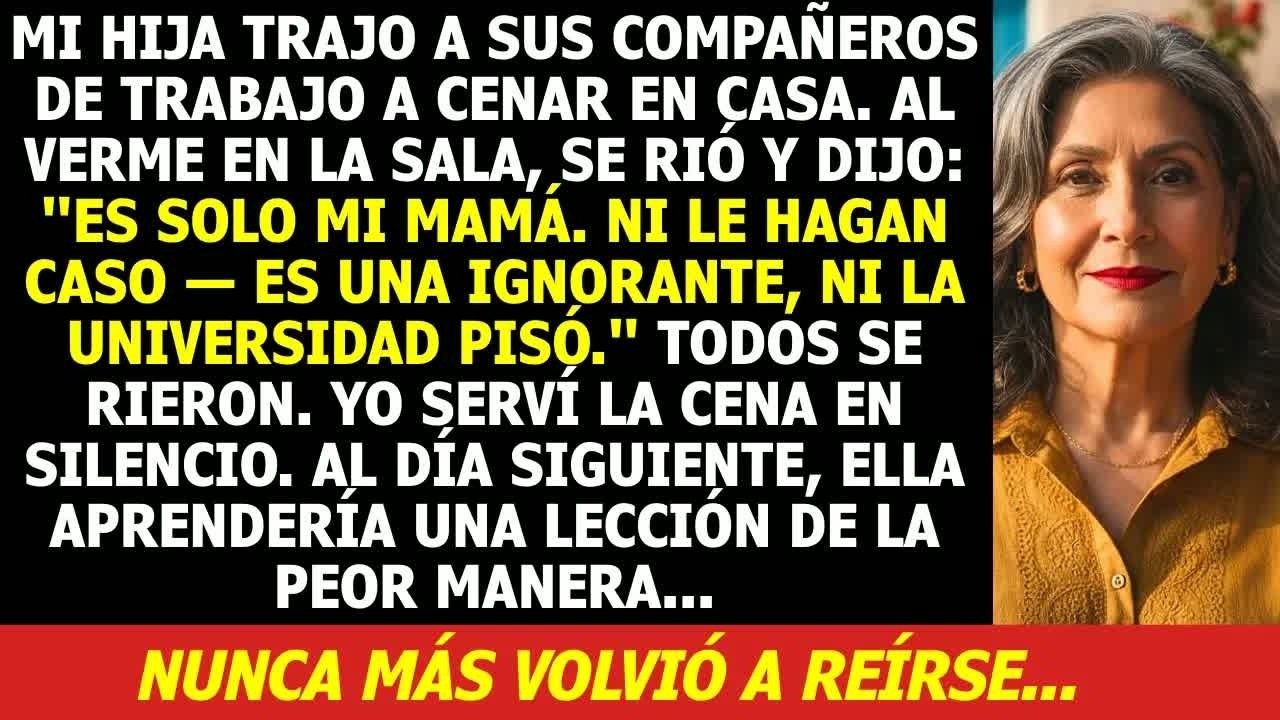 MI HIJA TRAJO A SUS COMPAÑEROS DE TRABAJO A CENAR EN CASA. AL VERME EN LA SALA, SE RIÓ Y DIJO: "ES SOLO MI MAMÁ. NI LE HAGAN CASO — ES UNA IGNORANTE, NI LA UNIVERSIDAD PISÓ." TODOS SE RIERON. YO SERVÍ LA CENA EN SILENCIO. AL DÍA SIGUIENTE, ELLA APRENDERÍA UNA LECCIÓN DE LA PEOR MANERA...

NUNCA MÁS VOLVIÓ A REÍRSE...